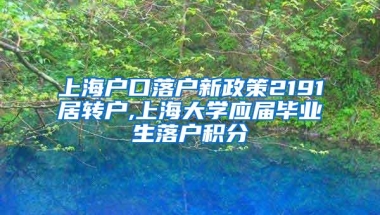 上海户口落户新政策2191居转户,上海大学应届毕业生落户积分